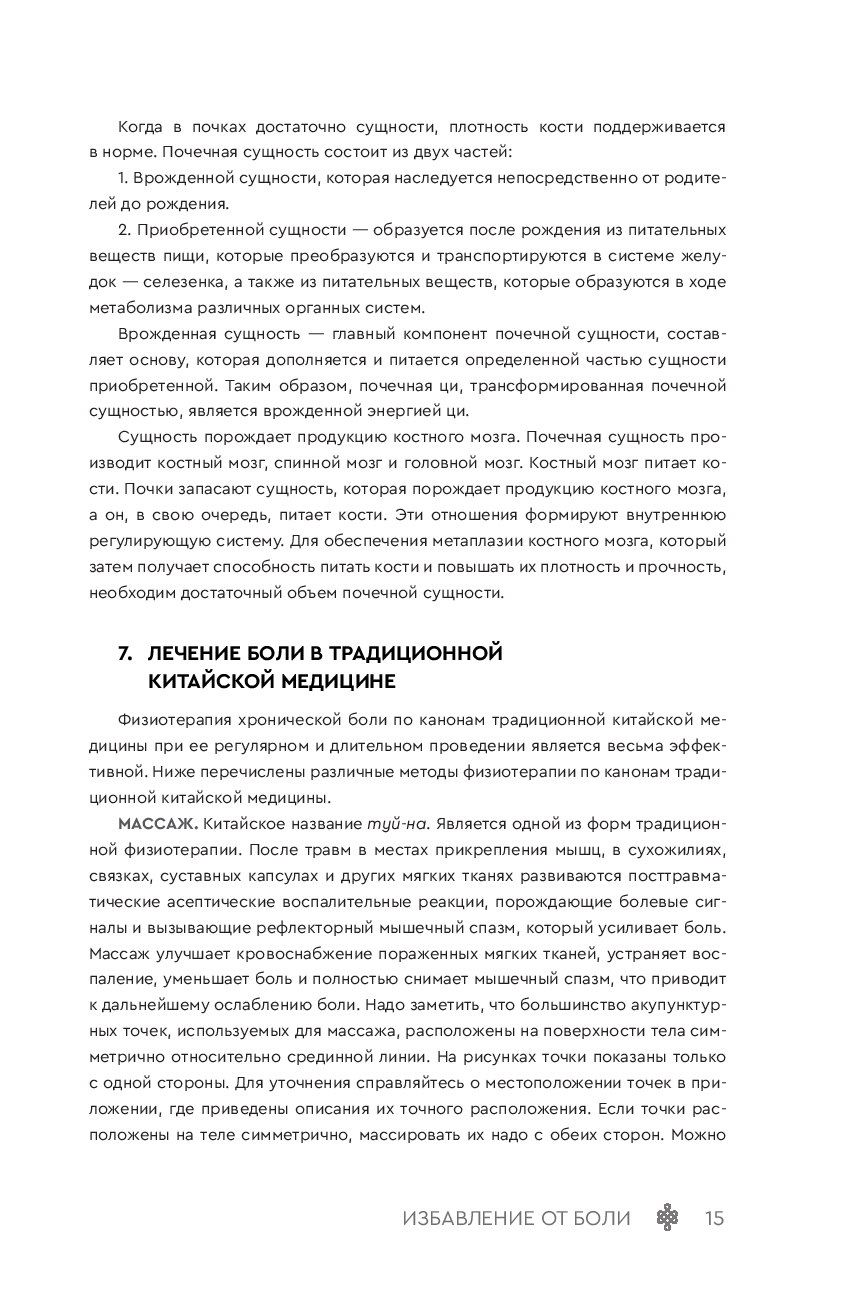 Когда в почках достаточно сущности, плотность кости поддерживается в норме. Почечная сущность состоит из двух частей:

1. Врожденной сущности, которая наследуется непосредственно от родителей до рождения.

2. Приобретенной сущности — образуется после рождения из питательных веществ пищи, которые преобразуются и транспортируются в системе желудок — селезенка, а также из питательных веществ, которые образуются в ходе метаболизма различных органных систем.

Врожденная сущность — главный компонент почечной сущности, составляет основу, которая дополняется и питается определенной частью сущности приобретенной. Таким образом, почечная ци, трансформированная почечной сущностью, является врожденной энергией ци.

Сущность порождает продукцию костного мозга. Почечная сущность производит костный мозг, спинной мозг и головной мозг. Костный мозг питает кости. Почки запасают сущность, которая порождает продукцию костного мозга, а он, в свою очередь, питает кости. Эти отношения формируют внутреннюю регулирующую систему. Для обеспечения метаплазии костного мозга, который затем получает способность питать кости и повышать их плотность и прочность, необходим достаточный объем почечной сущности.

7. ЛЕЧЕНИЕ БОЛИ В ТРАДИЦИОННОЙ КИТАЙСКОЙ МЕДИЦИНЕ

Физиотерапия хронической боли по канонам традиционной китайской медицины при ее регулярном и длительном проведении является весьма эффективной. Ниже перечислены различные методы физиотерапии по канонам традиционной китайской медицины.

МАССАЖ. Китайское название туй-на. Является одной из форм традиционной физиотерапии. После травм в местах прикрепления мышц, в сухожилиях, связках, суставных капсулах и других мягких тканях развиваются посттравматические асептические воспалительные реакции, порождающие болевые сигналы и вызывающие рефлекторный мышечный спазм, который усиливает боль. Массаж улучшает кровоснабжение пораженных мягких тканей, устраняет воспаление, уменьшает боль и полностью снимает мышечный спазм, что приводит к дальнейшему ослаблению боли. Надо заметить, что большинство акупунктурных точек, используемых для массажа, расположены на поверхности тела симметрично относительно срединной линии. На рисунках точки показаны только с одной стороны. Для уточнения справляйтесь о местоположении точек в приложении, где приведены описания их точного расположения. Если точки расположены на теле симметрично, массировать их надо с обеих сторон. Можно

ИЗБАВЛЕНИЕ ОТ БОЛИ 15